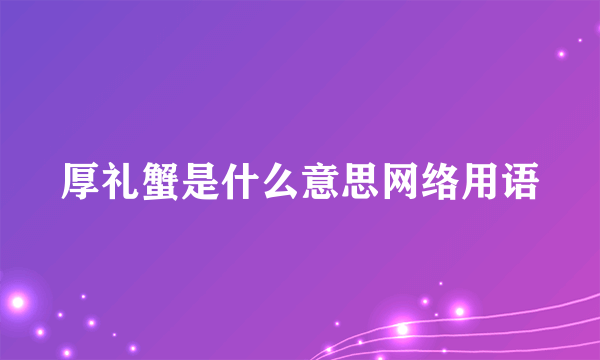 厚礼蟹是什么意思网络用语